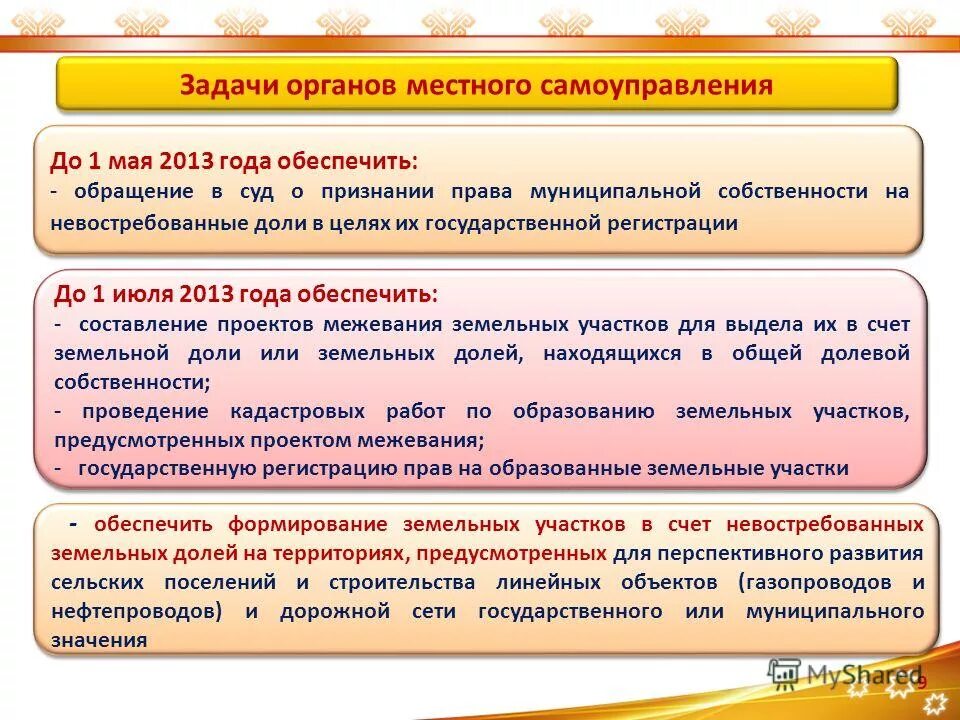 Задачи органов местного самоуправления

До 1 мая 2013 года обеспечить:
- обращение в суд о признании права муниципальной собственности на невостребованные доли в целях их государственной регистрации

До 1 июля 2013 года обеспечить:
- составление проектов межевания земельных участков для выдела их в счет земельной доли или земельных долей, находящихся в общей долевой собственности;
- проведение кадастровых работ по образованию земельных участков, предусмотренных проектом межевания;
- государственную регистрацию прав на образованные земельные участки

- обеспечить формирование земельных участков в счет невостребованных земельных долей на территориях, предусмотренных для перспективного развития сельских поселений и строительства линейных объектов (газопроводов и нефтепроводов) и дорожной сети государственного или муниципального значения

MyShared

9